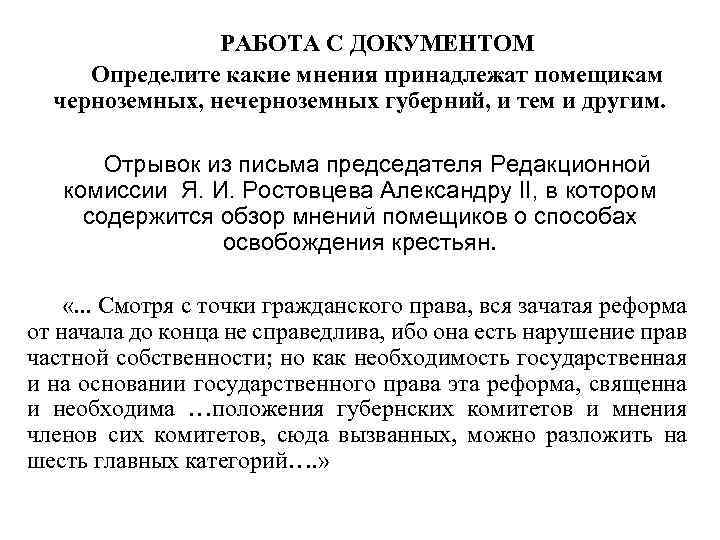 РАБОТА С ДОКУМЕНТОМ

Определите какие мнения принадлежат помещикам черноземных, нечерноземных губерний, и тем и другим.

Отрывок из письма председателя Редакционной комиссии Я. И. Ростовцева Александру II, в котором содержится обзор мнений помещиков о способах освобождения крестьян.

«... Смотря с точки гражданского права, вся зачатая реформа от начала до конца не справедлива, ибо она есть нарушение прав частной собственности; но как необходимость государственная и на основании государственного права эта реформа, священна и необходима …положения губернских комитетов и мнения членов сих комитетов, сюда вызванных, можно разложить на шесть главных категорий….»